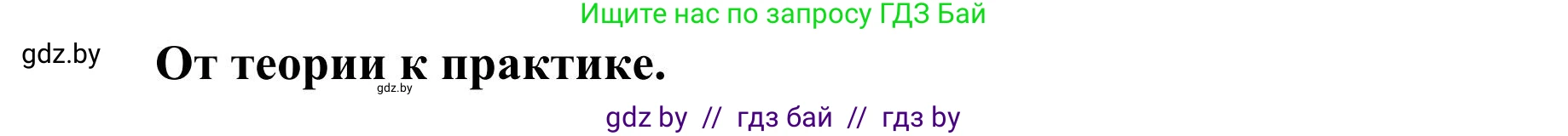 Ищите нас по запросу ГДЗ Бай

gdz.by

От теории к практике.

gdz.by

gdz by // гдз бай // гдз by